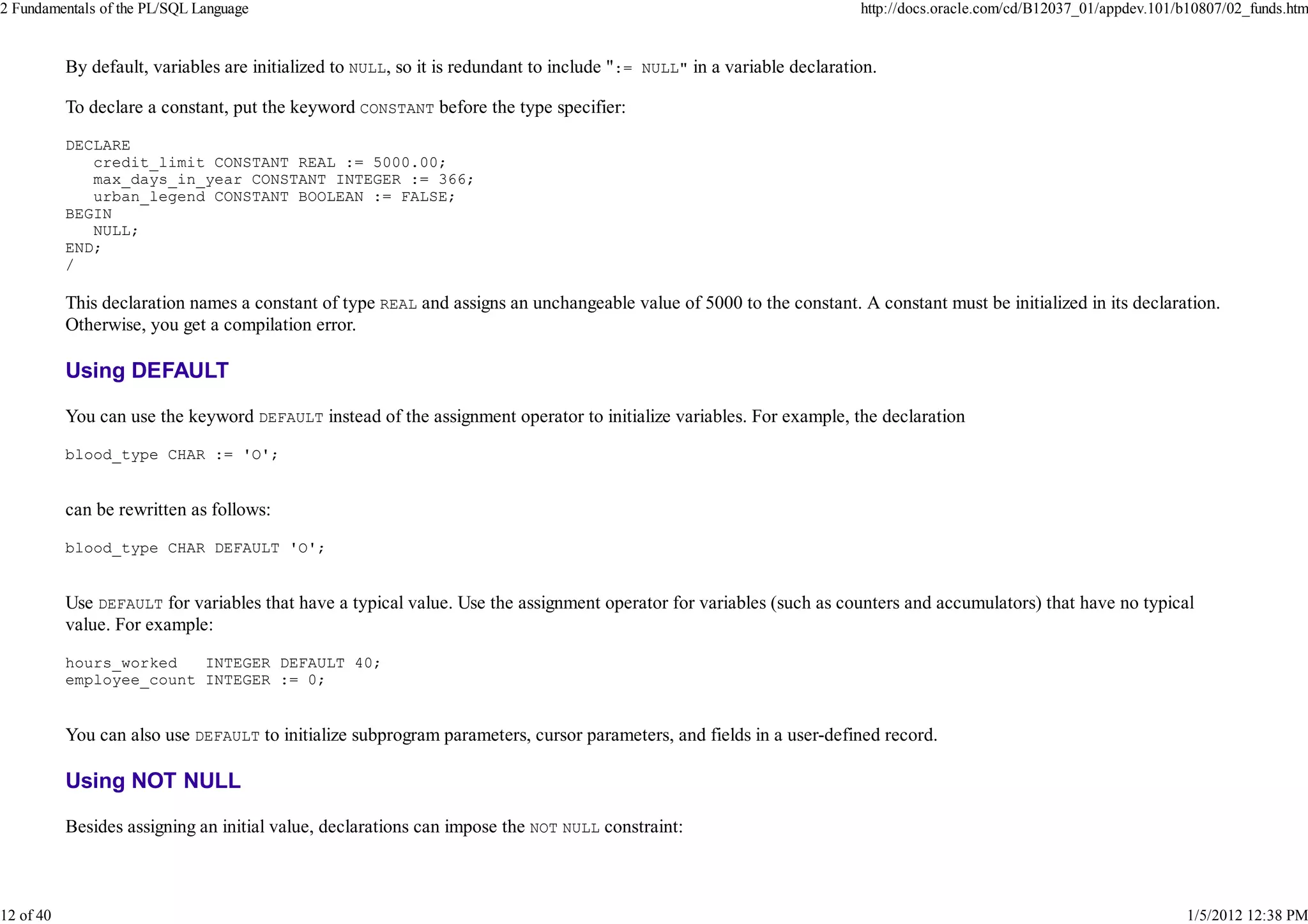 2 Fundamentals of the PL/SQL Language

http://docs.oracle.com/cd/B12037_01/appdev.101/b10807/02_funds.htm

By default, variables are initialized to NULL, so it is redundant to include ":= NULL" in a variable declaration.

To declare a constant, put the keyword CONSTANT before the type specifier:

DECLARE
   credit_limit CONSTANT REAL := 5000.00;
   max_days_in_year CONSTANT INTEGER := 366;
   urban_legend CONSTANT BOOLEAN := FALSE;
BEGIN
   NULL;
END;
/

This declaration names a constant of type REAL and assigns an unchangeable value of 5000 to the constant. A constant must be initialized in its declaration. Otherwise, you get a compilation error.

Using DEFAULT

You can use the keyword DEFAULT instead of the assignment operator to initialize variables. For example, the declaration

blood_type CHAR := 'O';

can be rewritten as follows:

blood_type CHAR DEFAULT 'O';

Use DEFAULT for variables that have a typical value. Use the assignment operator for variables (such as counters and accumulators) that have no typical value. For example:

hours_worked   INTEGER DEFAULT 40;
employee_count INTEGER := 0;

You can also use DEFAULT to initialize subprogram parameters, cursor parameters, and fields in a user-defined record.

Using NOT NULL

Besides assigning an initial value, declarations can impose the NOT NULL constraint:

12 of 40

1/5/2012 12:38 PM